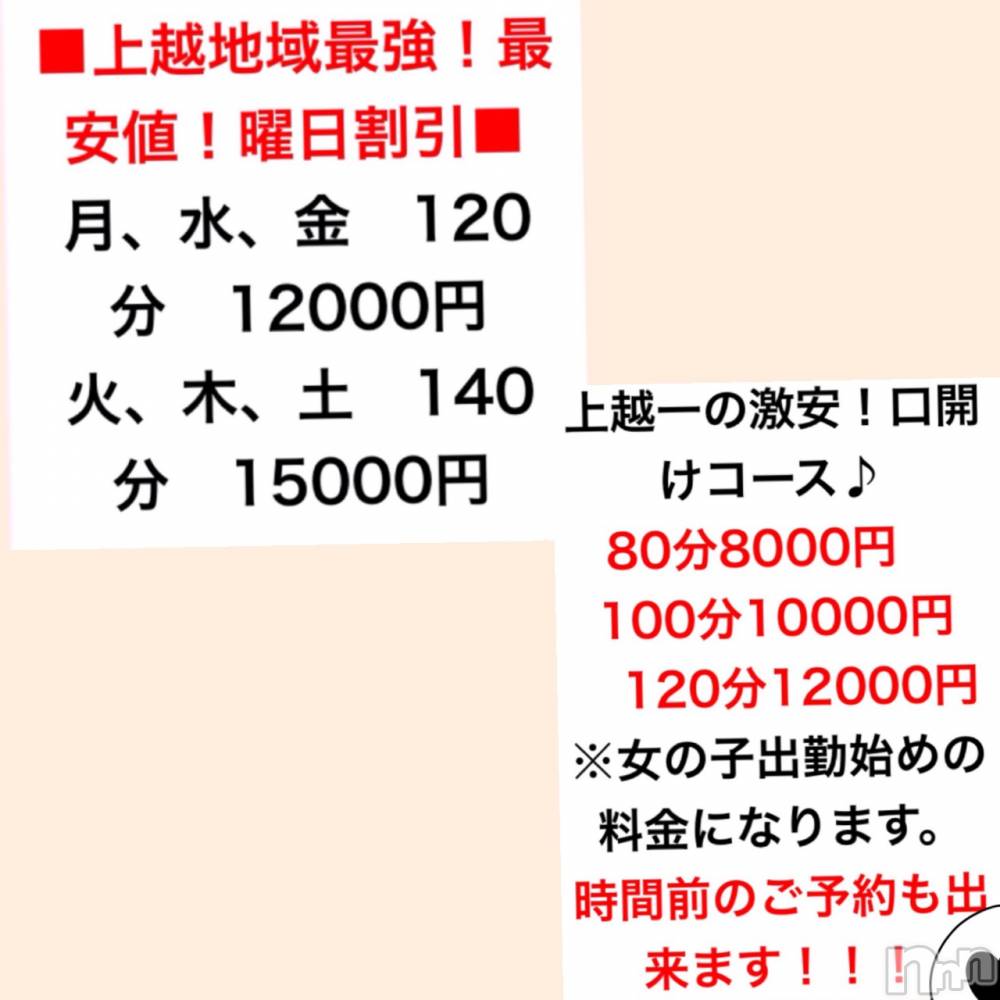 ■上越地域最強！最安値！曜日割引■
月、水、金　120分　12000円
火、木、土　140分　15000円

上越一の激安！口開けコース♪
80分8000円
100分10000円
120分12000円
※女の子出勤始めの料金になります。
時間前のご予約も出来ます！！！